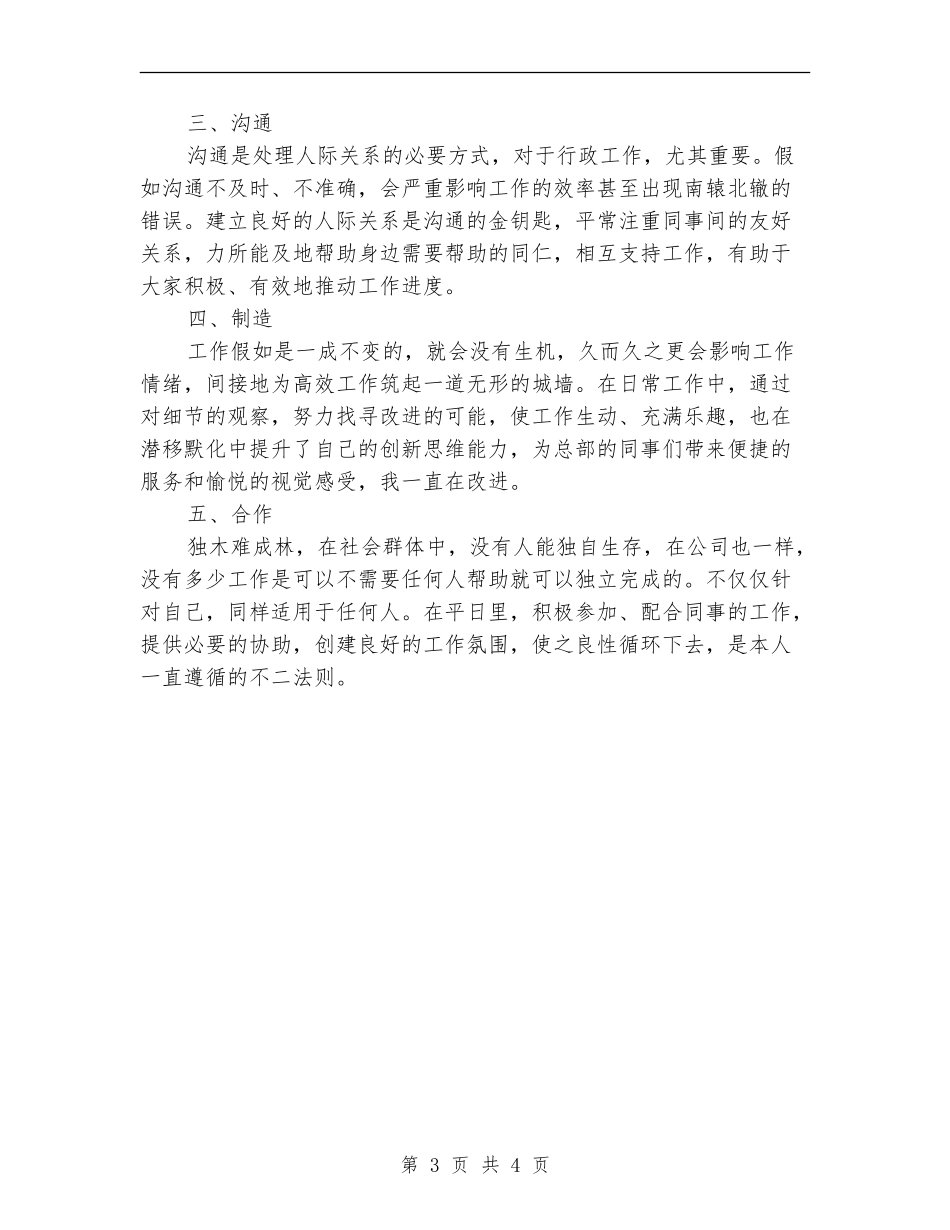 三、沟通

沟通是处理人际关系的必要方式，对于行政工作，尤其重要。假如沟通不及时、不准确，会严重影响工作的效率甚至出现南辕北辙的错误。建立良好的人际关系是沟通的金钥匙，平常注重同事间的友好关系，力所能及地帮助身边需要帮助的同仁，相互支持工作，有助于大家积极、有效地推动工作进度。

四、制造

工作假如是一成不变的，就会没有生机，久而久之更会影响工作情绪，间接地为高效工作筑起一道无形的城墙。在日常工作中，通过对细节的观察，努力找寻改进的可能，使工作生动、充满乐趣，也在潜移默化中提升了自己的创新思维能力，为总部的同事们带来便捷的服务和愉悦的视觉感受，我一直在改进。

五、合作

独木难成林，在社会群体中，没有人能独自生存，在公司也一样，没有多少工作是可以不需要任何人帮助就可以独立完成的。不仅仅针对自己，同样适用于任何人。在平日里，积极参加、配合同事的工作，提供必要的协助，创建良好的工作氛围，使之良性循环下去，是本人一直遵循的不二法则。

第 3 页 共 4 页